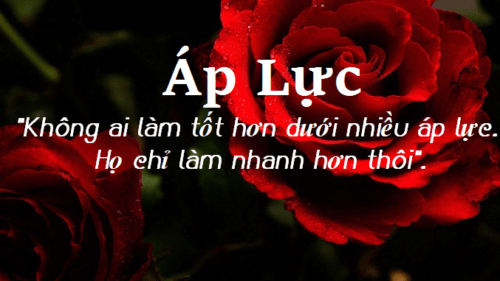 Áp Lực

"Không ai làm tốt hơn dưới nhiều áp lực. Họ chỉ làm nhanh hơn thôi".